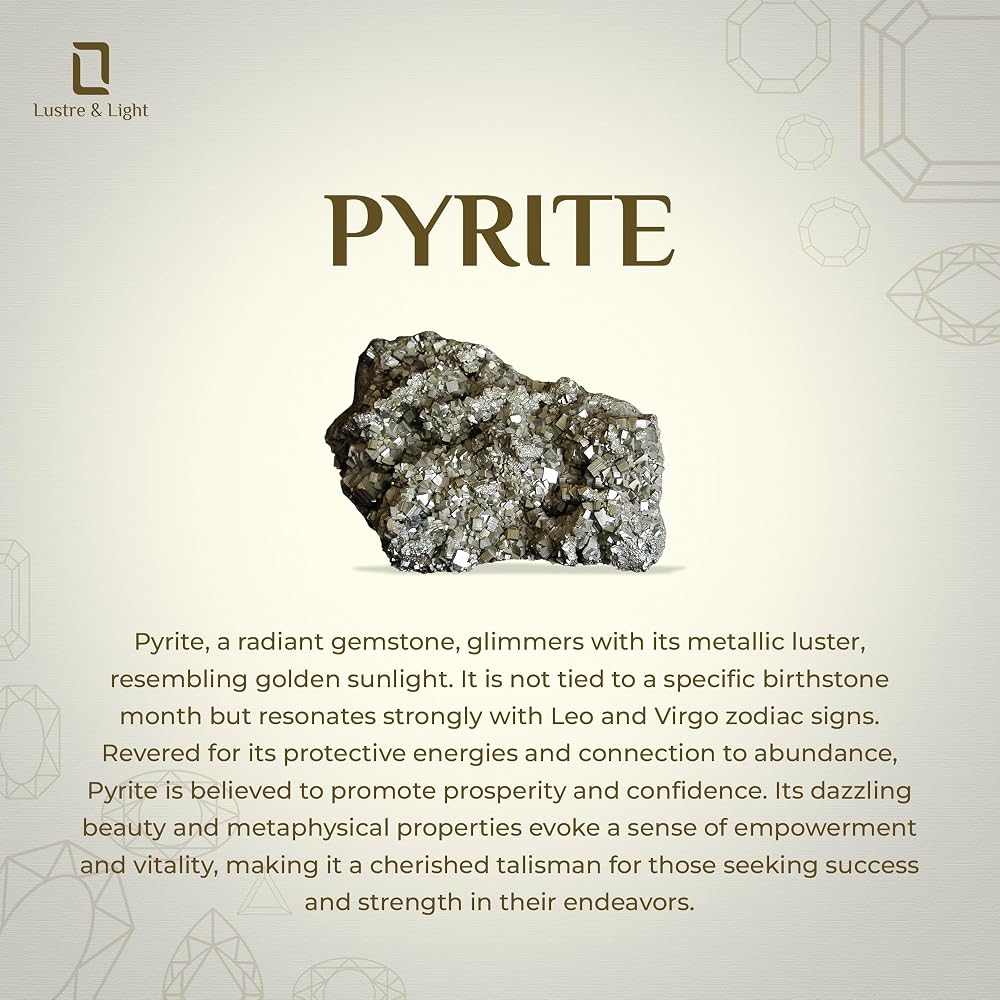 Lustre & Light

PYRITE

Pyrite, a radiant gemstone, glimmers with its metallic luster, resembling golden sunlight. It is not tied to a specific birthstone month but resonates strongly with Leo and Virgo zodiac signs. Revered for its protective energies and connection to abundance, Pyrite is believed to promote prosperity and confidence. Its dazzling beauty and metaphysical properties evoke a sense of empowerment and vitality, making it a cherished talisman for those seeking success and strength in their endeavors.